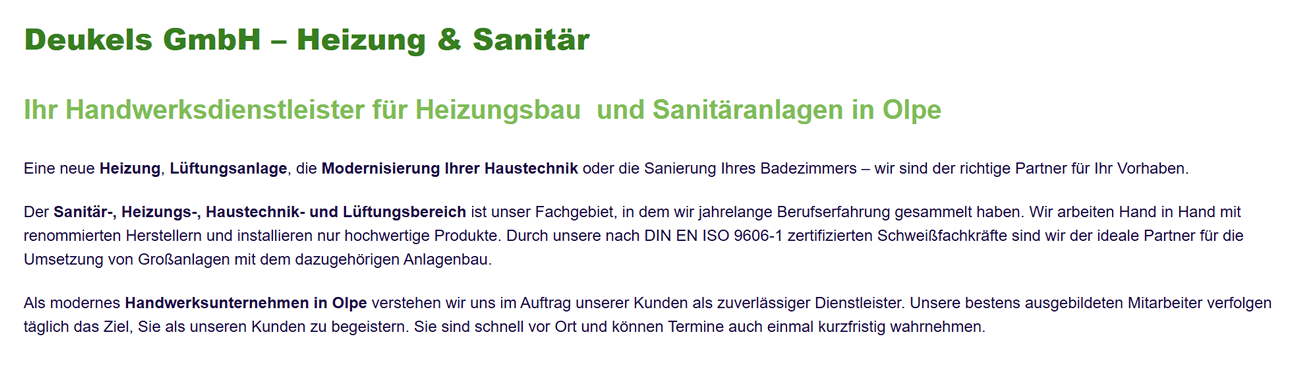 Deukels GmbH – Heizung & Sanitär

Ihr Handwerksdienstleister für Heizungsbau  und Sanitäranlagen in Olpe

Eine neue Heizung, Lüftungsanlage, die Modernisierung Ihrer Haustechnik oder die Sanierung Ihres Badezimmers – wir sind der richtige Partner für Ihr Vorhaben.

Der Sanitär-, Heizungs-, Haustechnik- und Lüftungsbereich ist unser Fachgebiet, in dem wir jahrelange Berufserfahrung gesammelt haben. Wir arbeiten Hand in Hand mit renommierten Herstellern und installieren nur hochwertige Produkte. Durch unsere nach DIN EN ISO 9606-1 zertifizierten Schweißfachkräfte sind wir der ideale Partner für die Umsetzung von Großanlagen mit dem dazugehörigen Anlagenbau.

Als modernes Handwerksunternehmen in Olpe verstehen wir uns im Auftrag unserer Kunden als zuverlässiger Dienstleister. Unsere bestens ausgebildeten Mitarbeiter verfolgen täglich das Ziel, Sie als unseren Kunden zu begeistern. Sie sind schnell vor Ort und können Termine auch einmal kurzfristig wahrnehmen.